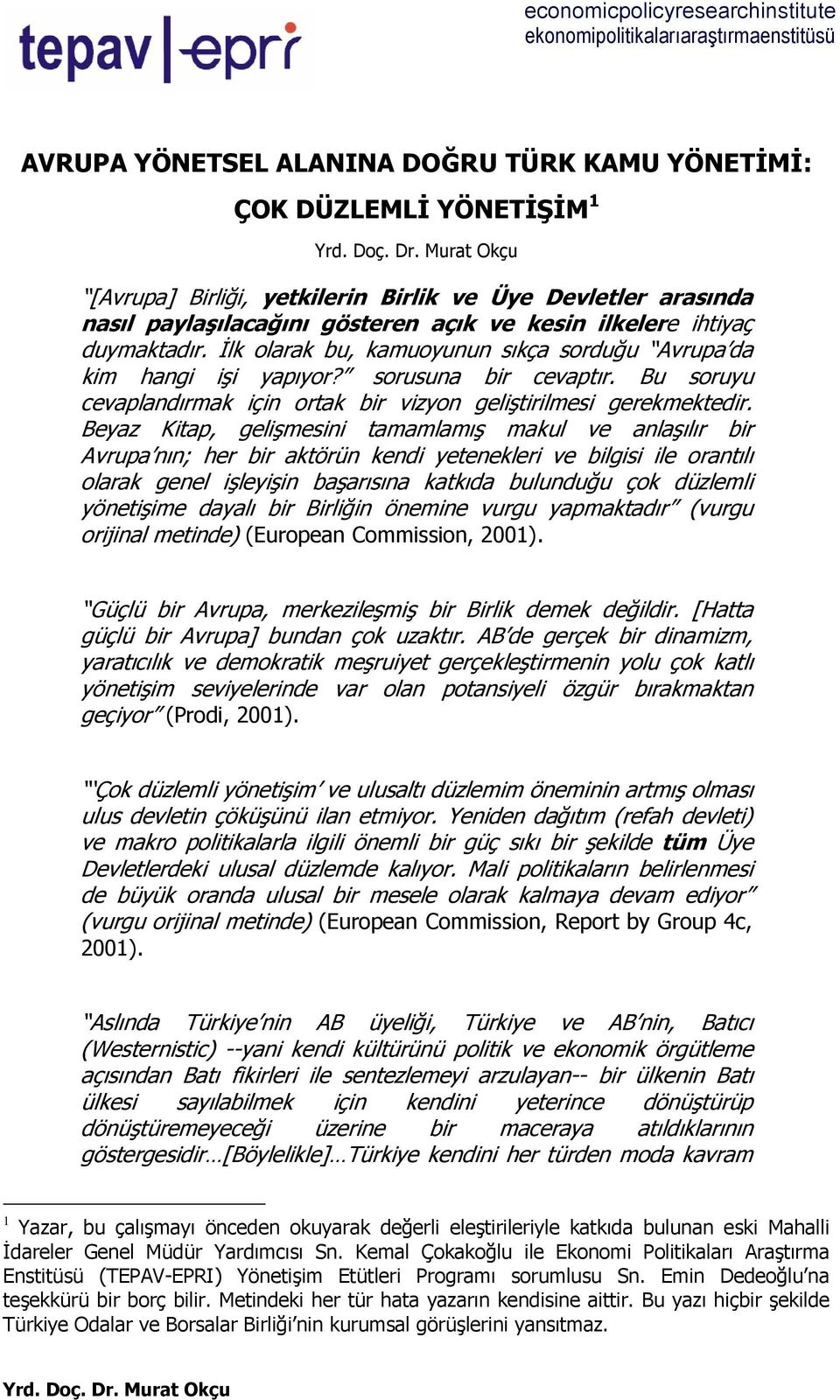 tepav | epri

economicpolicyresearchinstitute
ekonomipolitikalarıaraştırmaenstitüsü

AVRUPA YÖNETSEL ALANINA DOĞRU TÜRK KAMU YÖNETİMİ: ÇOK DÜZLEMLİ YÖNETİŞİM$^1$

Yrd. Doç. Dr. Murat Okçu

"[Avrupa] Birliği, yetkilerin Birlik ve Üye Devletler arasında nasıl paylaşılacağını gösteren açık ve kesin ilkelere ihtiyaç duymaktadır. İlk olarak bu, kamuoyunun sıkça sorduğu "Avrupa'da kim hangi işi yapıyor?" sorusuna bir cevaptır. Bu soruyu cevaplandırmak için ortak bir vizyon geliştirilmesi gerekmektedir. Beyaz Kitap, gelişmesini tamamlamış makul ve anlaşılır bir Avrupa'nın; her bir aktörün kendi yetenekleri ve bilgisi ile orantılı olarak genel işleyişin başarısına katkıda bulunduğu çok düzlemli yönetişime dayalı bir Birliğin önemine vurgu yapmaktadır" (vurgu orijinal metinde) (European Commission, 2001).

"Güçlü bir Avrupa, merkezileşmiş bir Birlik demek değildir. [Hatta güçlü bir Avrupa] bundan çok uzaktır. AB'de gerçek bir dinamizm, yaratıcılık ve demokratik meşruiyet gerçekleştirmenin yolu çok katlı yönetişim seviyelerinde var olan potansiyeli özgür bırakmaktan geçiyor" (Prodi, 2001).

"'Çok düzlemli yönetişim' ve ulusaltı düzlemim öneminin artmış olması ulus devletin çöküşünü ilan etmiyor. Yeniden dağıtım (refah devleti) ve makro politikalarla ilgili önemli bir güç sıkı bir şekilde tüm Üye Devletlerdeki ulusal düzlemde kalıyor. Mali politikaların belirlenmesi de büyük oranda ulusal bir mesele olarak kalmaya devam ediyor" (vurgu orijinal metinde) (European Commission, Report by Group 4c, 2001).

"Aslında Türkiye'nin AB üyeliği, Türkiye ve AB'nin, Batıcı (Westernistic) --yani kendi kültürünü politik ve ekonomik örgütleme açısından Batı fikirleri ile sentezlemeyi arzulayan-- bir ülkenin Batı ülkesi sayılabilmek için kendini yeterince dönüştürüp dönüştüremeyeceği üzerine bir maceraya atıldıklarının göstergesidir…[Böylelikle]…Türkiye kendini her türden moda kavram

$^1$ Yazar, bu çalışmayı önceden okuyarak değerli eleştirileriyle katkıda bulunan eski Mahalli İdareler Genel Müdür Yardımcısı Sn. Kemal Çokakoğlu ile Ekonomi Politikaları Araştırma Enstitüsü (TEPAV-EPRI) Yönetişim Etütleri Programı sorumlusu Sn. Emin Dedeoğlu'na teşekkürü bir borç bilir. Metindeki her tür hata yazarın kendisine aittir. Bu yazı hiçbir şekilde Türkiye Odalar ve Borsalar Birliği'nin kurumsal görüşlerini yansıtmaz.

Yrd. Doç. Dr. Murat Okçu